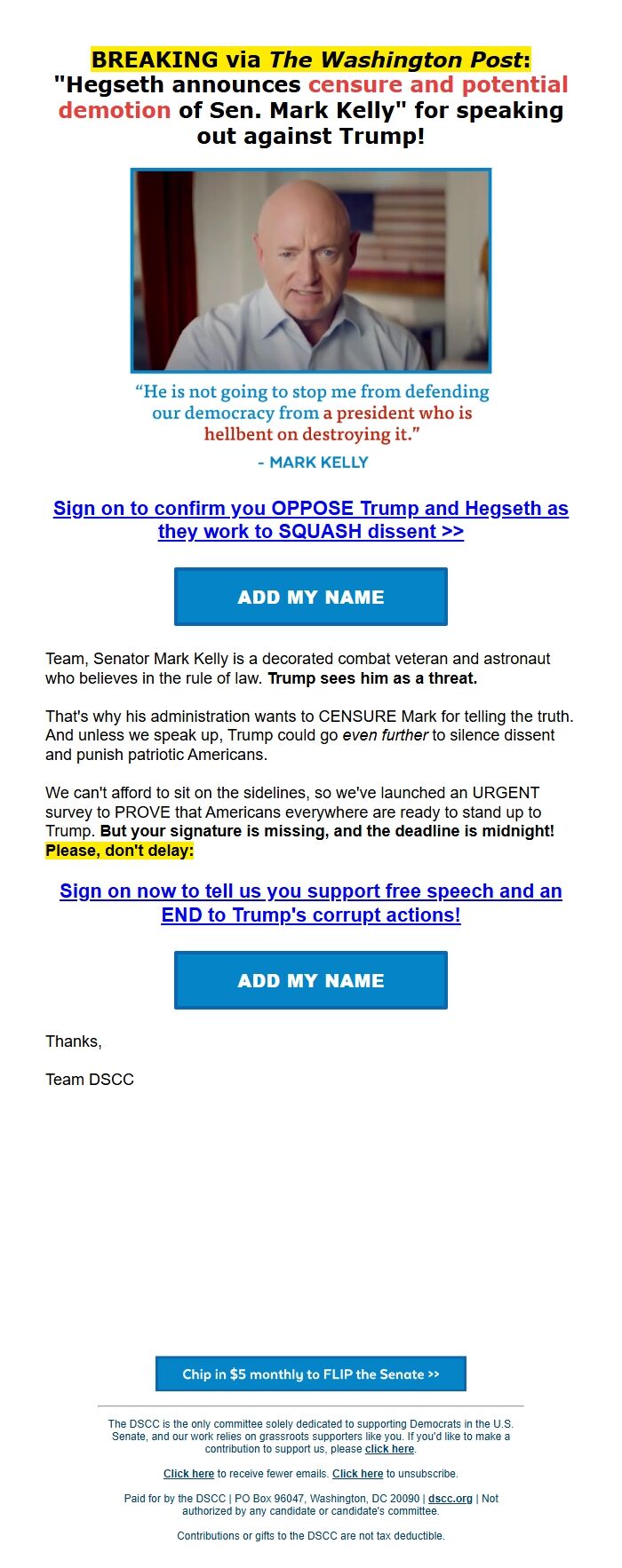 BREAKING via The Washington Post: "Hegseth announces censure and potential demotion of Sen. Mark Kelly" for speaking out against Trump!

“He is not going to stop me from defending our democracy from a president who is hellbent on destroying it.”

- MARK KELLY

Sign on to confirm you OPPOSE Trump and Hegseth as they work to SQUASH dissent >>

ADD MY NAME

Team, Senator Mark Kelly is a decorated combat veteran and astronaut who believes in the rule of law. Trump sees him as a threat.

That's why his administration wants to CENSURE Mark for telling the truth. And unless we speak up, Trump could go even further to silence dissent and punish patriotic Americans.

We can't afford to sit on the sidelines, so we've launched an URGENT survey to PROVE that Americans everywhere are ready to stand up to Trump. But your signature is missing, and the deadline is midnight! Please, don't delay:

Sign on now to tell us you support free speech and an END to Trump's corrupt actions!

ADD MY NAME

Thanks,

Team DSCC

Chip in $5 monthly to FLIP the Senate >>

The DSCC is the only committee solely dedicated to supporting Democrats in the U.S. Senate, and our work relies on grassroots supporters like you. If you'd like to make a contribution to support us, please click here.

Click here to receive fewer emails. Click here to unsubscribe.

Paid for by the DSCC | PO Box 96047, Washington, DC 20090 | dscc.org | Not authorized by any candidate or candidate's committee.

Contributions or gifts to the DSCC are not tax deductible.